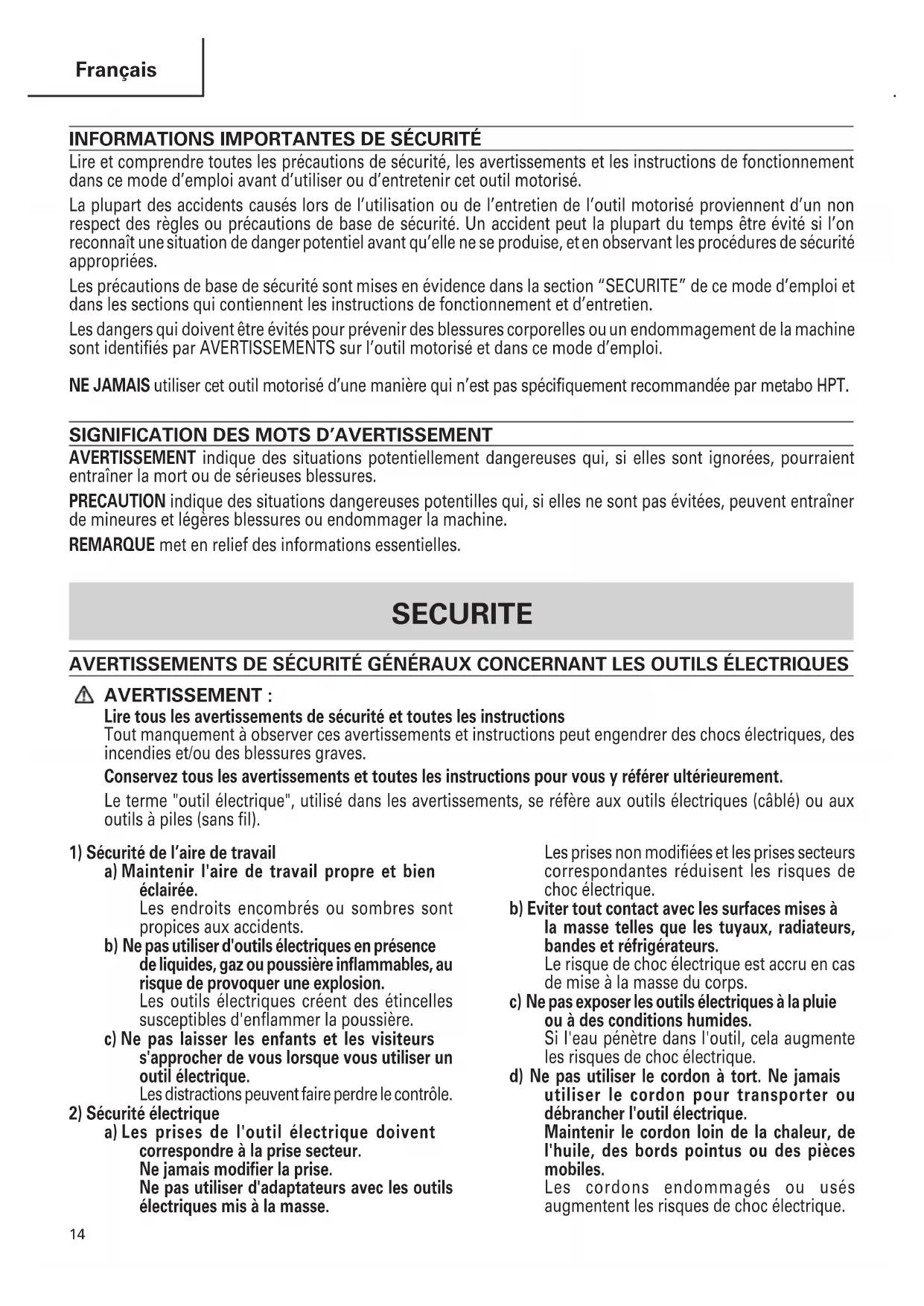 Français

INFORMATIONS IMPORTANTES DE SÉCURITÉ

Lire et comprendre toutes les précautions de sécurité, les avertissements et les instructions de fonctionnement dans ce mode d'emploi avant d'utiliser ou d'entretenir cet outil motorisé.

La plupart des accidents causés lors de l'utilisation ou de l'entretien de l'outil motorisé proviennent d'un non respect des règles ou précautions de base de sécurité. Un accident peut la plupart du temps être évité si l'on reconnaît une situation de danger potentiel avant qu'elle ne se produise, et en observant les procédures de sécurité appropriées.

Les précautions de base de sécurité sont mises en évidence dans la section "SECURITE" de ce mode d'emploi et dans les sections qui contiennent les instructions de fonctionnement et d'entretien.

Les dangers qui doivent être évités pour prévenir des blessures corporelles ou un endommagement de la machine sont identifiés par AVERTISSEMENTS sur l'outil motorisé et dans ce mode d'emploi.

NE JAMAIS utiliser cet outil motorisé d'une manière qui n'est pas spécifiquement recommandée par metabo HPT.

SIGNIFICATION DES MOTS D'AVERTISSEMENT

AVERTISSEMENT indique des situations potentiellement dangereuses qui, si elles sont ignorées, pourraient entraîner la mort ou de sérieuses blessures.

PRECAUTION indique des situations dangereuses potentilles qui, si elles ne sont pas évitées, peuvent entraîner de mineures et légères blessures ou endommager la machine.

REMARQUE met en relief des informations essentielles.

SECURITE

AVERTISSEMENTS DE SÉCURITÉ GÉNÉRAUX CONCERNANT LES OUTILS ÉLECTRIQUES

AVERTISSEMENT :
Lire tous les avertissements de sécurité et toutes les instructions
Tout manquement à observer ces avertissements et instructions peut engendrer des chocs électriques, des incendies et/ou des blessures graves.

Conservez tous les avertissements et toutes les instructions pour vous y référer ultérieurement.

Le terme "outil électrique", utilisé dans les avertissements, se réfère aux outils électriques (câblé) ou aux outils à piles (sans fil).

1) Sécurité de l'aire de travail
a) Maintenir l'aire de travail propre et bien éclairée.
Les endroits encombrés ou sombres sont propices aux accidents.
b) Ne pas utiliser d'outils électriques en présence de liquides, gaz ou poussière inflammables, au risque de provoquer une explosion.
Les outils électriques créent des étincelles susceptibles d'enflammer la poussière.
c) Ne pas laisser les enfants et les visiteurs s'approcher de vous lorsque vous utiliser un outil électrique.
Les distractions peuvent faire perdre le contrôle.
2) Sécurité électrique
a) Les prises de l'outil électrique doivent correspondre à la prise secteur.
Ne jamais modifier la prise.
Ne pas utiliser d'adaptateurs avec les outils électriques mis à la masse.
Les prises non modifiées et les prises secteurs correspondantes réduisent les risques de choc électrique.
b) Eviter tout contact avec les surfaces mises à la masse telles que les tuyaux, radiateurs, bandes et réfrigérateurs.
Le risque de choc électrique est accru en cas de mise à la masse du corps.
c) Ne pas exposer les outils électriques à la pluie ou à des conditions humides.
Si l'eau pénètre dans l'outil, cela augmente les risques de choc électrique.
d) Ne pas utiliser le cordon à tort. Ne jamais utiliser le cordon pour transporter ou débrancher l'outil électrique.
Maintenir le cordon loin de la chaleur, de l'huile, des bords pointus ou des pièces mobiles.
Les cordons endommagés ou usés augmentent les risques de choc électrique.

14